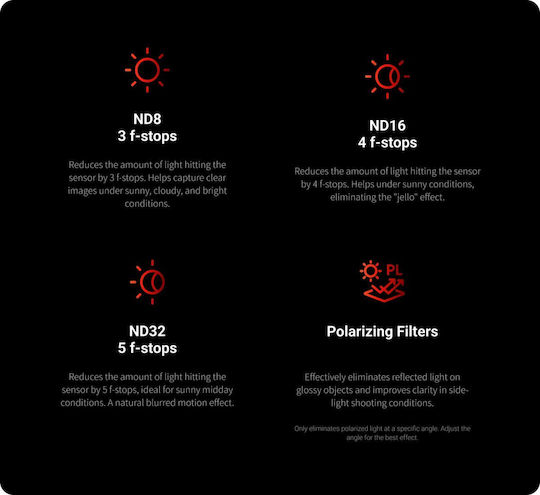 ND8
3 f-stops

Reduces the amount of light hitting the sensor by 3 f-stops. Helps capture clear images under sunny, cloudy, and bright conditions.

ND16
4 f-stops

Reduces the amount of light hitting the sensor by 4 f-stops. Helps under sunny conditions, eliminating the "jello" effect.

ND32
5 f-stops

Reduces the amount of light hitting the sensor by 5 f-stops, ideal for sunny midday conditions. A natural blurred motion effect.

PL

Polarizing Filters

Effectively eliminates reflected light on glossy objects and improves clarity in side-light shooting conditions.

Only eliminates polarized light at a specific angle. Adjust the angle for the best effect.